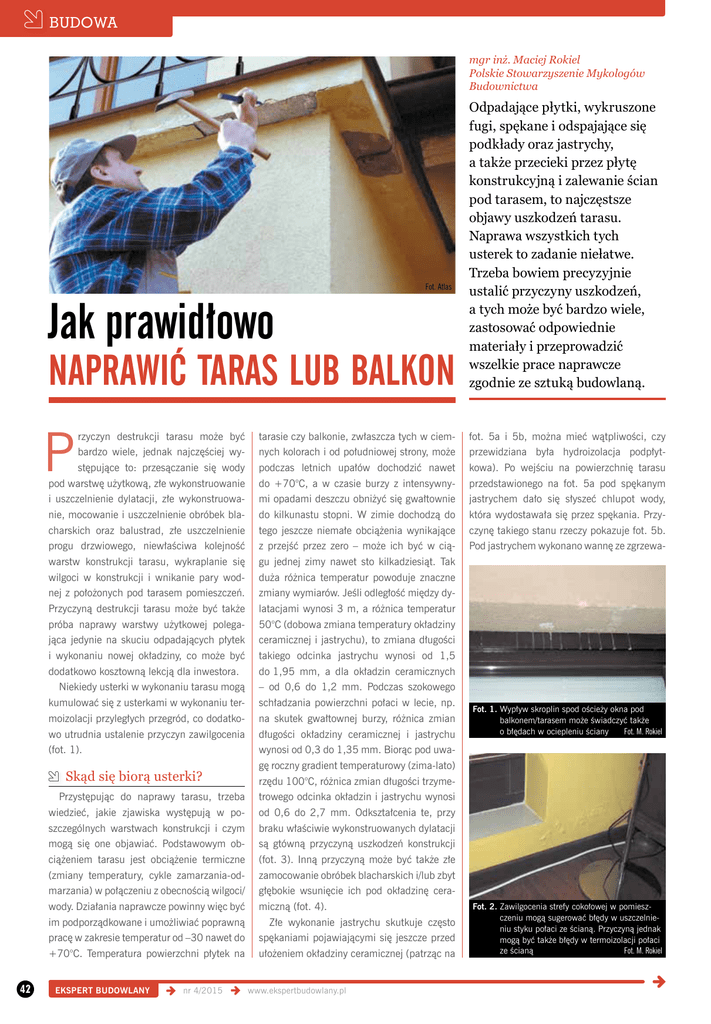 BUDOWA

Fot. Atlas

Jak prawidłowo
NAPRAWIĆ TARAS LUB BALKON

mgr inż. Maciej Rokiel
Polskie Stowarzyszenie Mykologów Budownictwa

Odpadające płytki, wykruszone fugi, spękane i odspajające się podkłady oraz jastrychy, a także przecieki przez płytę konstrukcyjną i zalewanie ścian pod tarasem, to najczęstsze objawy uszkodzeń tarasu. Naprawa wszystkich tych usterek to zadanie niełatwe. Trzeba bowiem precyzyjnie ustalić przyczyny uszkodzeń, a tych może być bardzo wiele, zastosować odpowiednie materiały i przeprowadzić wszelkie prace naprawcze zgodnie ze sztuką budowlaną.

Przyczyn destrukcji tarasu może być bardzo wiele, jednak najczęściej występujące to: przesączanie się wody pod warstwę użytkową, złe wykonstruowanie i uszczelnienie dylatacji, złe wykonstruowanie, mocowanie i uszczelnienie obróbek blacharskich oraz balustrad, złe uszczelnienie progu drzwiowego, niewłaściwa kolejność warstw konstrukcji tarasu, wykraplanie się wilgoci w konstrukcji i wnikanie pary wodnej z położonych pod tarasem pomieszczeń. Przyczyną destrukcji tarasu może być także próba naprawy warstwy użytkowej polegająca jedynie na skuciu odpadających płytek i wykonaniu nowej okładziny, co może być dodatkowo kosztowną lekcją dla inwestora.

Niekiedy usterki w wykonaniu tarasu mogą kumulować się z usterkami w wykonaniu termoizolacji przyległych przegród, co dodatkowo utrudnia ustalenie przyczyn zawilgocenia (fot. 1).

Skąd się biorą usterki?

Przystępując do naprawy tarasu, trzeba wiedzieć, jakie zjawiska występują w poszczególnych warstwach konstrukcji i czym mogą się one objawiać. Podstawowym obciążeniem tarasu jest obciążenie termiczne (zmiany temperatury, cykle zamarzania-odmarzania) w połączeniu z obecnością wilgoci/wody. Działania naprawcze powinny więc być im podporządkowane i umożliwiać poprawną pracę w zakresie temperatur od –30 nawet do +70°C. Temperatura powierzchni płytek na tarasie czy balkonie, zwłaszcza tych w ciemnych kolorach i od południowej strony, może podczas letnich upałów dochodzić nawet do +70°C, a w czasie burzy z intensywnymi opadami deszczu obniżyć się gwałtownie do kilkunastu stopni. W zimie dochodzą do tego jeszcze niemałe obciążenia wynikające z przejść przez zero – może ich być w ciągu jednej zimy nawet sto kilkadziesiąt. Tak duża różnica temperatur powoduje znaczne zmiany wymiarów. Jeśli odległość między dylatacjami wynosi 3 m, a różnica temperatur 50°C (dobowa zmiana temperatury okładziny ceramicznej i jastrychu), to zmiana długości takiego odcinka jastrychu wynosi od 1,5 do 1,95 mm, a dla okładzin ceramicznych – od 0,6 do 1,2 mm. Podczas szokowego schładzania powierzchni połaci w lecie, np. na skutek gwałtownej burzy, różnica zmian długości okładziny ceramicznej i jastrychu wynosi od 0,3 do 1,35 mm. Biorąc pod uwagę roczny gradient temperaturowy (zima-lato) rzędu 100°C, różnica zmian długości trzymetrowego odcinka okładzin i jastrychu wynosi od 0,6 do 2,7 mm. Odkształcenia te, przy braku właściwie wykonstruowanych dylatacji są główną przyczyną uszkodzeń konstrukcji (fot. 3). Inną przyczyną może być także złe zamocowanie obróbek blacharskich i/lub zbyt głębokie wsunięcie ich pod okładzinę ceramiczną (fot. 4).

Złe wykonanie jastrychu skutkuje często spękaniami pojawiającymi się jeszcze przed ułożeniem okładziny ceramicznej (patrząc na fot. 5a i 5b, można mieć wątpliwości, czy przewidziana była hydroizolacja podpłytkowa). Po wejściu na powierzchnię tarasu przedstawionego na fot. 5a pod spękanym jastrychem dało się słyszeć chlupot wody, która wydostawała się przez spękania. Przyczynę takiego stanu rzeczy pokazuje fot. 5b. Pod jastrychem wykonano wannę ze zgrzewa-

Fot. 1. Wypływ skroplin spod ościeży okna pod balkonem/tarasem może świadczyć także o błędach w ociepleniu ściany Fot. M. Rokiel

Fot. 2. Zawilgocenia strefy cokołowej w pomieszczeniu mogą sugerować błędy w uszczelnieniu styku połaci ze ścianą. Przyczyną jednak mogą być także błędy w termoizolacji połaci ze ścianą Fot. M. Rokiel

42 EKSPERT BUDOWLANY nr 4/2015 www.ekspertbudowlany.pl